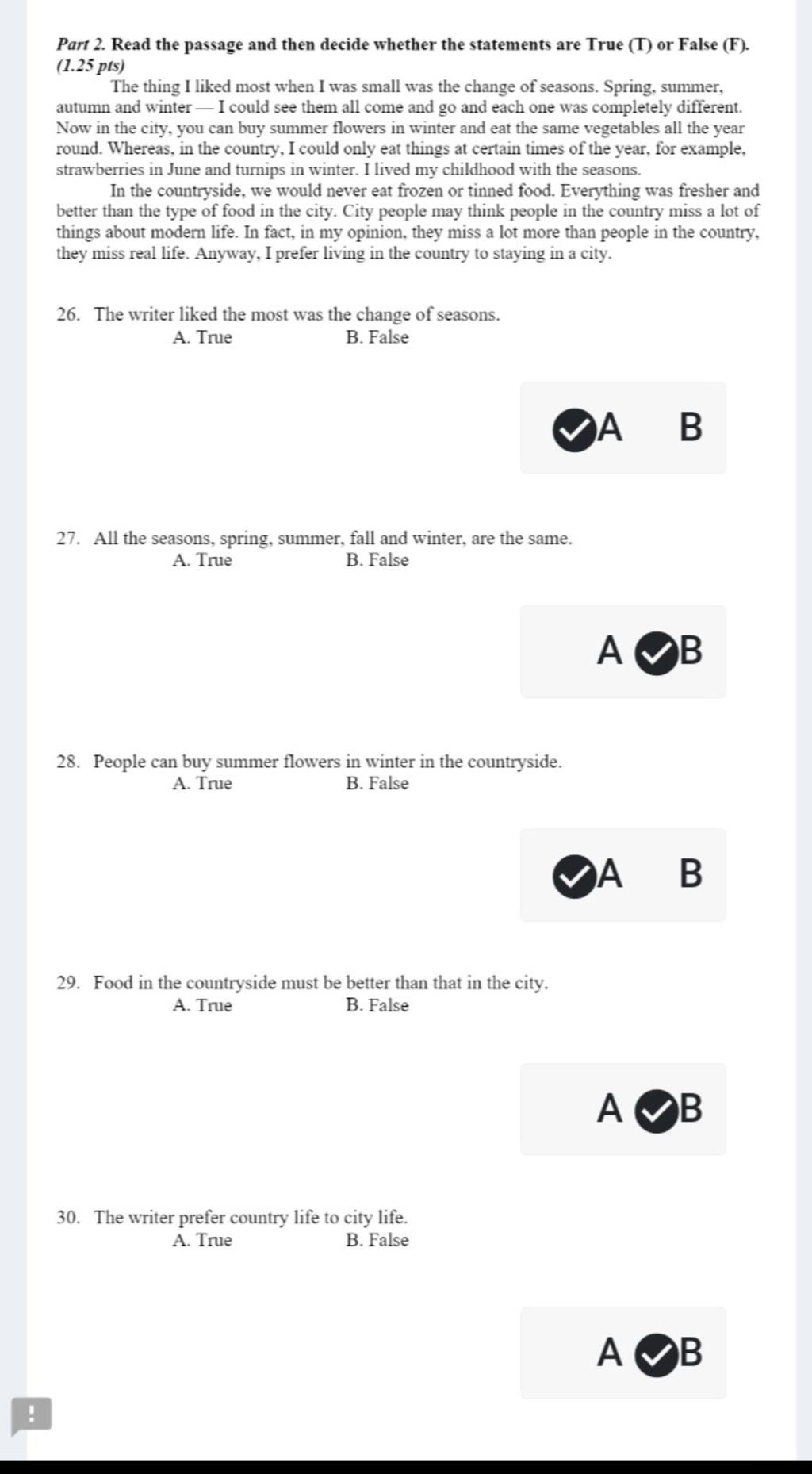 Part 2. Read the passage and then decide whether the statements are True (T) or False (F). (1.25 pts)

The thing I liked most when I was small was the change of seasons. Spring, summer, autumn and winter — I could see them all come and go and each one was completely different. Now in the city, you can buy summer flowers in winter and eat the same vegetables all the year round. Whereas, in the country, I could only eat things at certain times of the year, for example, strawberries in June and turnips in winter. I lived my childhood with the seasons.

In the countryside, we would never eat frozen or tinned food. Everything was fresher and better than the type of food in the city. City people may think people in the country miss a lot of things about modern life. In fact, in my opinion, they miss a lot more than people in the country, they miss real life. Anyway, I prefer living in the country to staying in a city.

26. The writer liked the most was the change of seasons.
A. True B. False

A B

27. All the seasons, spring, summer, fall and winter, are the same.
A. True B. False

A B

28. People can buy summer flowers in winter in the countryside.
A. True B. False

A B

29. Food in the countryside must be better than that in the city.
A. True B. False

A B

30. The writer prefer country life to city life.
A. True B. False

A B

!